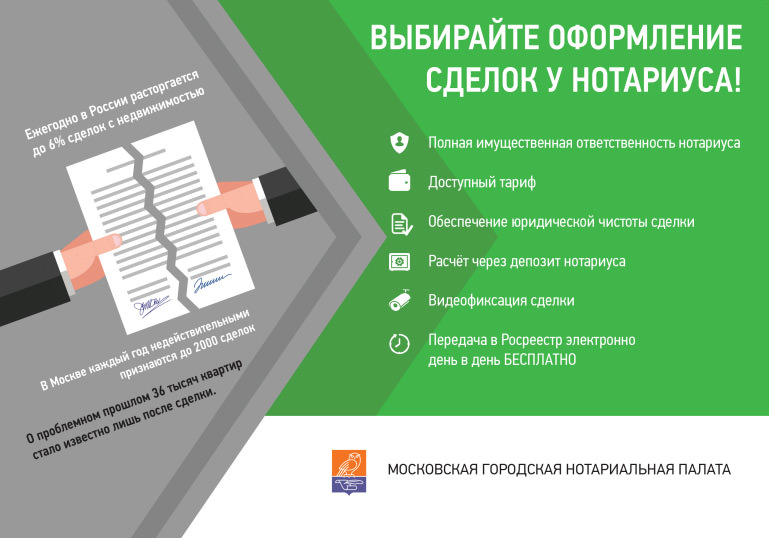 Ежегодно в России расторгается до 6% сделок с недвижимостью

В Москве каждый год недействительными признаются до 2000 сделок

О проблемном прошлом 36 тысяч квартир стало известно лишь после сделки.

ВЫБИРАЙТЕ ОФОРМЛЕНИЕ СДЕЛОК У НОТАРИУСА!

Полная имущественная ответственность нотариуса

Доступный тариф

Обеспечение юридической чистоты сделки

Расчёт через депозит нотариуса

Видеофиксация сделки

Передача в Росреестр электронно день в день БЕСПЛАТНО

МОСКОВСКАЯ ГОРОДСКАЯ НОТАРИАЛЬНАЯ ПАЛАТА